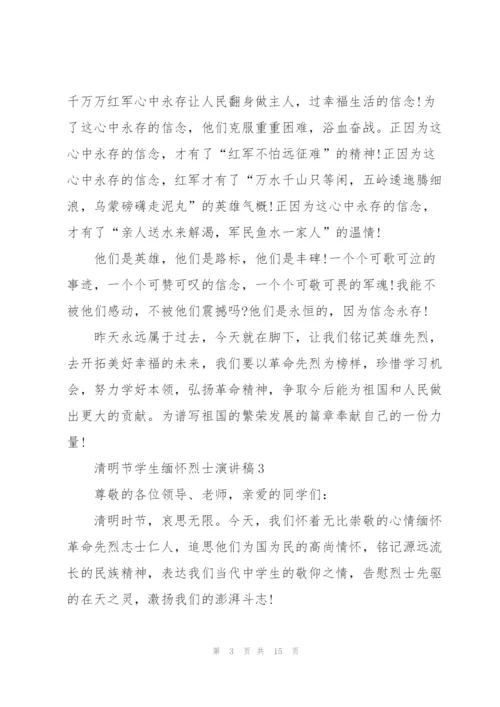 千万万红军心中永存让人民翻身做主人，过幸福生活的信念!为了这心中永存的信念，他们克服重重困难，浴血奋战。正因为这心中永存的信念，才有了“红军不怕远征难”的精神!正因为这心中永存的信念，红军才有了“万水千山只等闲，五岭逶迤腾细浪，乌蒙磅礴走泥丸”的英雄气概!正因为这心中永存的信念，才有了“亲人送水来解渴，军民鱼水一家人”的温情!

他们是英雄，他们是路标，他们是丰碑!一个个可歌可泣的事迹，一个个可赞可叹的信念，一个个可敬可畏的军魂!我能不被他们感动，不被他们震撼吗?他们是永恒的，因为信念永存!

昨天永远属于过去，今天就在脚下，让我们铭记英雄先烈，去开拓美好幸福的未来，我们要以革命先烈为榜样，珍惜学习机会，努力学好本领，弘扬革命精神，争取今后能为祖国和人民做出更大的贡献。为谱写祖国的繁荣发展的篇章奉献自己的一份力量!

清明节学生缅怀烈士演讲稿3

尊敬的各位领导、老师，亲爱的同学们:

清明时节，哀思无限。今天，我们怀着无比崇敬的心情缅怀革命先烈志士仁人，追思他们为国为民的高尚情怀，铭记源远流长的民族精神，表达我们当代中学生的敬仰之情，告慰烈士先驱的在天之灵，激扬我们的澎湃斗志!

第 3 页 共 15 页